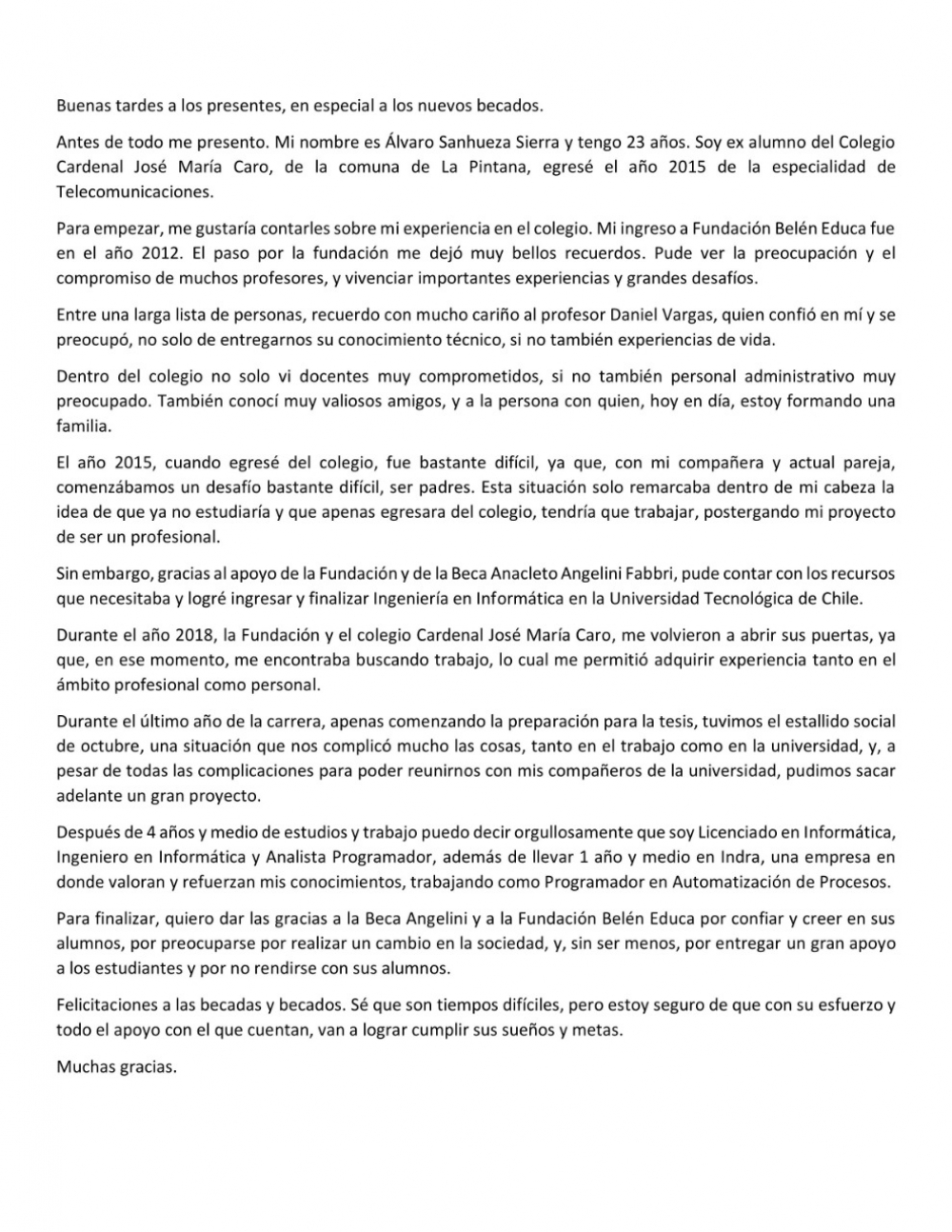 Buenas tardes a los presentes, en especial a los nuevos becados.

Antes de todo me presento. Mi nombre es Álvaro Sanhueza Sierra y tengo 23 años. Soy ex alumno del Colegio Cardenal José María Caro, de la comuna de La Pintana, egresé el año 2015 de la especialidad de Telecomunicaciones.

Para empezar, me gustaría contarles sobre mi experiencia en el colegio. Mi ingreso a Fundación Belén Educa fue en el año 2012. El paso por la fundación me dejó muy bellos recuerdos. Pude ver la preocupación y el compromiso de muchos profesores, y vivenciar importantes experiencias y grandes desafíos.

Entre una larga lista de personas, recuerdo con mucho cariño al profesor Daniel Vargas, quien confió en mí y se preocupó, no solo de entregarnos su conocimiento técnico, si no también experiencias de vida.

Dentro del colegio no solo vi docentes muy comprometidos, si no también personal administrativo muy preocupado. También conocí muy valiosos amigos, y a la persona con quien, hoy en día, estoy formando una familia.

El año 2015, cuando egresé del colegio, fue bastante difícil, ya que, con mi compañera y actual pareja, comenzábamos un desafío bastante difícil, ser padres. Esta situación solo remarcaba dentro de mi cabeza la idea de que ya no estudiaría y que apenas egresara del colegio, tendría que trabajar, postergando mi proyecto de ser un profesional.

Sin embargo, gracias al apoyo de la Fundación y de la Beca Anacleto Angelini Fabbri, pude contar con los recursos que necesitaba y logré ingresar y finalizar Ingeniería en Informática en la Universidad Tecnológica de Chile.

Durante el año 2018, la Fundación y el colegio Cardenal José María Caro, me volvieron a abrir sus puertas, ya que, en ese momento, me encontraba buscando trabajo, lo cual me permitió adquirir experiencia tanto en el ámbito profesional como personal.

Durante el último año de la carrera, apenas comenzando la preparación para la tesis, tuvimos el estallido social de octubre, una situación que nos complicó mucho las cosas, tanto en el trabajo como en la universidad, y, a pesar de todas las complicaciones para poder reunirnos con mis compañeros de la universidad, pudimos sacar adelante un gran proyecto.

Después de 4 años y medio de estudios y trabajo puedo decir orgullosamente que soy Licenciado en Informática, Ingeniero en Informática y Analista Programador, además de llevar 1 año y medio en Indra, una empresa en donde valoran y refuerzan mis conocimientos, trabajando como Programador en Automatización de Procesos.

Para finalizar, quiero dar las gracias a la Beca Angelini y a la Fundación Belén Educa por confiar y creer en sus alumnos, por preocuparse por realizar un cambio en la sociedad, y, sin ser menos, por entregar un gran apoyo a los estudiantes y por no rendirse con sus alumnos.

Felicitaciones a las becadas y becados. Sé que son tiempos difíciles, pero estoy seguro de que con su esfuerzo y todo el apoyo con el que cuentan, van a lograr cumplir sus sueños y metas.

Muchas gracias.